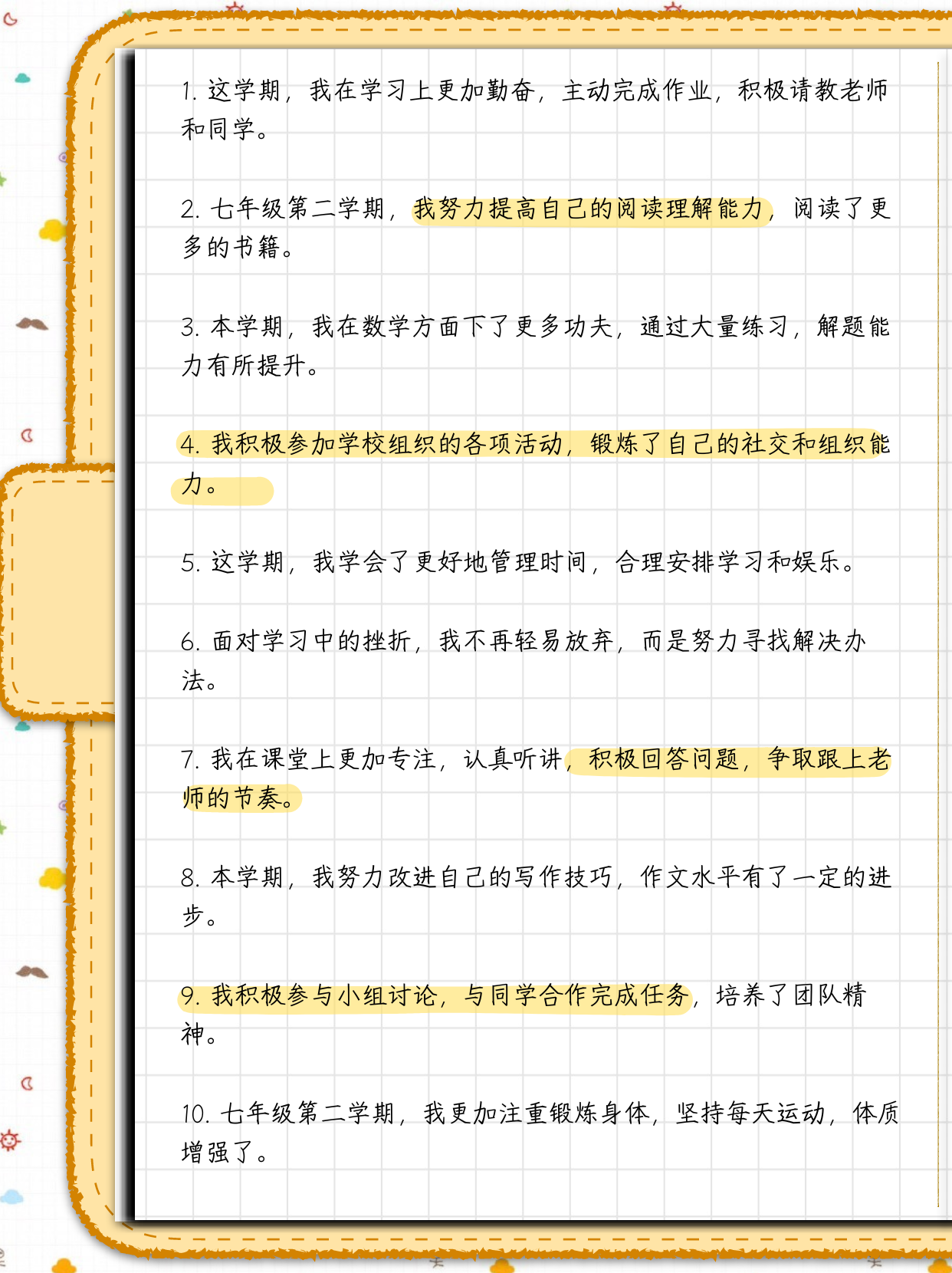 1. 这学期，我在学习上更加勤奋，主动完成作业，积极请教老师和同学。

2. 七年级第二学期，我努力提高自己的阅读理解能力，阅读了更多的书籍。

3. 本学期，我在数学方面下了更多功夫，通过大量练习，解题能力有所提升。

4. 我积极参加学校组织的各项活动，锻炼了自己的社交和组织能力。

5. 这学期，我学会了更好地管理时间，合理安排学习和娱乐。

6. 面对学习中的挫折，我不再轻易放弃，而是努力寻找解决办法。

7. 我在课堂上更加专注，认真听讲，积极回答问题，争取跟上老师的节奏。

8. 本学期，我努力改进自己的写作技巧，作文水平有了一定的进步。

9. 我积极参与小组讨论，与同学合作完成任务，培养了团队精神。

10. 七年级第二学期，我更加注重锻炼身体，坚持每天运动，体质增强了。